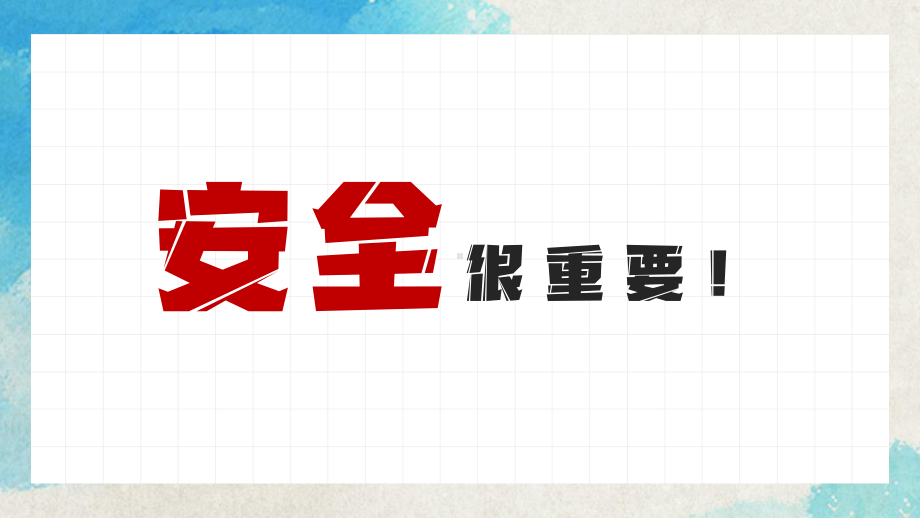 安全很重要！